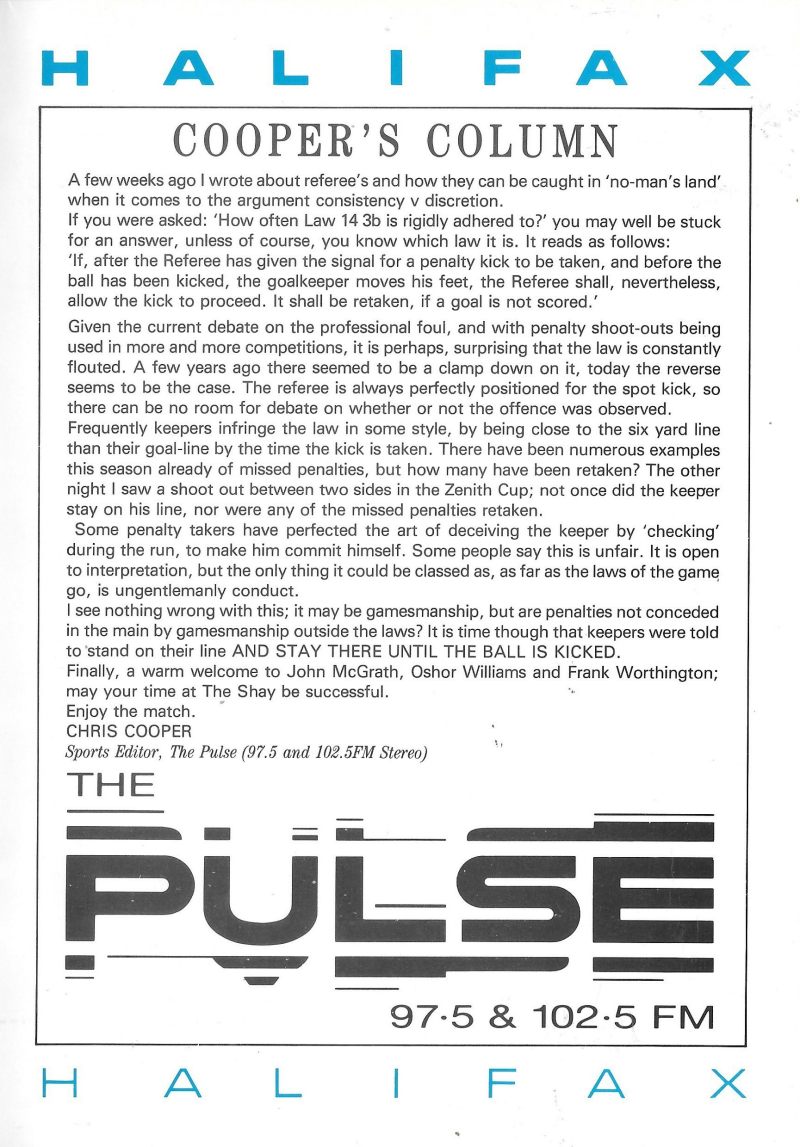 HALIFAX

COOPER'S COLUMN

A few weeks ago I wrote about referee's and how they can be caught in 'no-man's land' when it comes to the argument consistency v discretion.
If you were asked: 'How often Law 14 3b is rigidly adhered to?' you may well be stuck for an answer, unless of course, you know which law it is. It reads as follows:
'If, after the Referee has given the signal for a penalty kick to be taken, and before the ball has been kicked, the goalkeeper moves his feet, the Referee shall, nevertheless, allow the kick to proceed. It shall be retaken, if a goal is not scored.'

Given the current debate on the professional foul, and with penalty shoot-outs being used in more and more competitions, it is perhaps, surprising that the law is constantly flouted. A few years ago there seemed to be a clamp down on it, today the reverse seems to be the case. The referee is always perfectly positioned for the spot kick, so there can be no room for debate on whether or not the offence was observed.
Frequently keepers infringe the law in some style, by being close to the six yard line than their goal-line by the time the kick is taken. There have been numerous examples this season already of missed penalties, but how many have been retaken? The other night I saw a shoot out between two sides in the Zenith Cup; not once did the keeper stay on his line, nor were any of the missed penalties retaken.
Some penalty takers have perfected the art of deceiving the keeper by 'checking' during the run, to make him commit himself. Some people say this is unfair. It is open to interpretation, but the only thing it could be classed as, as far as the laws of the game go, is ungentlemanly conduct.
I see nothing wrong with this; it may be gamesmanship, but are penalties not conceded in the main by gamesmanship outside the laws? It is time though that keepers were told to stand on their line AND STAY THERE UNTIL THE BALL IS KICKED.
Finally, a warm welcome to John McGrath, Oshor Williams and Frank Worthington; may your time at The Shay be successful.
Enjoy the match.
CHRIS COOPER
Sports Editor, The Pulse (97.5 and 102.5FM Stereo)

THE
PULSE
97·5 & 102·5 FM

HALIFAX